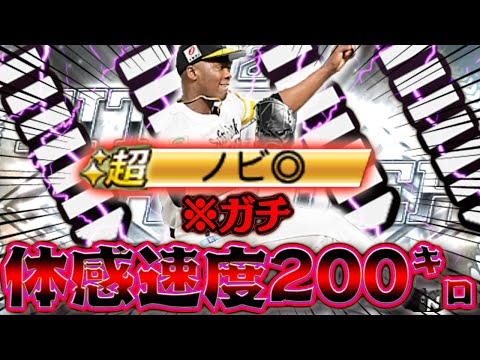 超 ノビ◎

※ガチ

体感速度200キロ